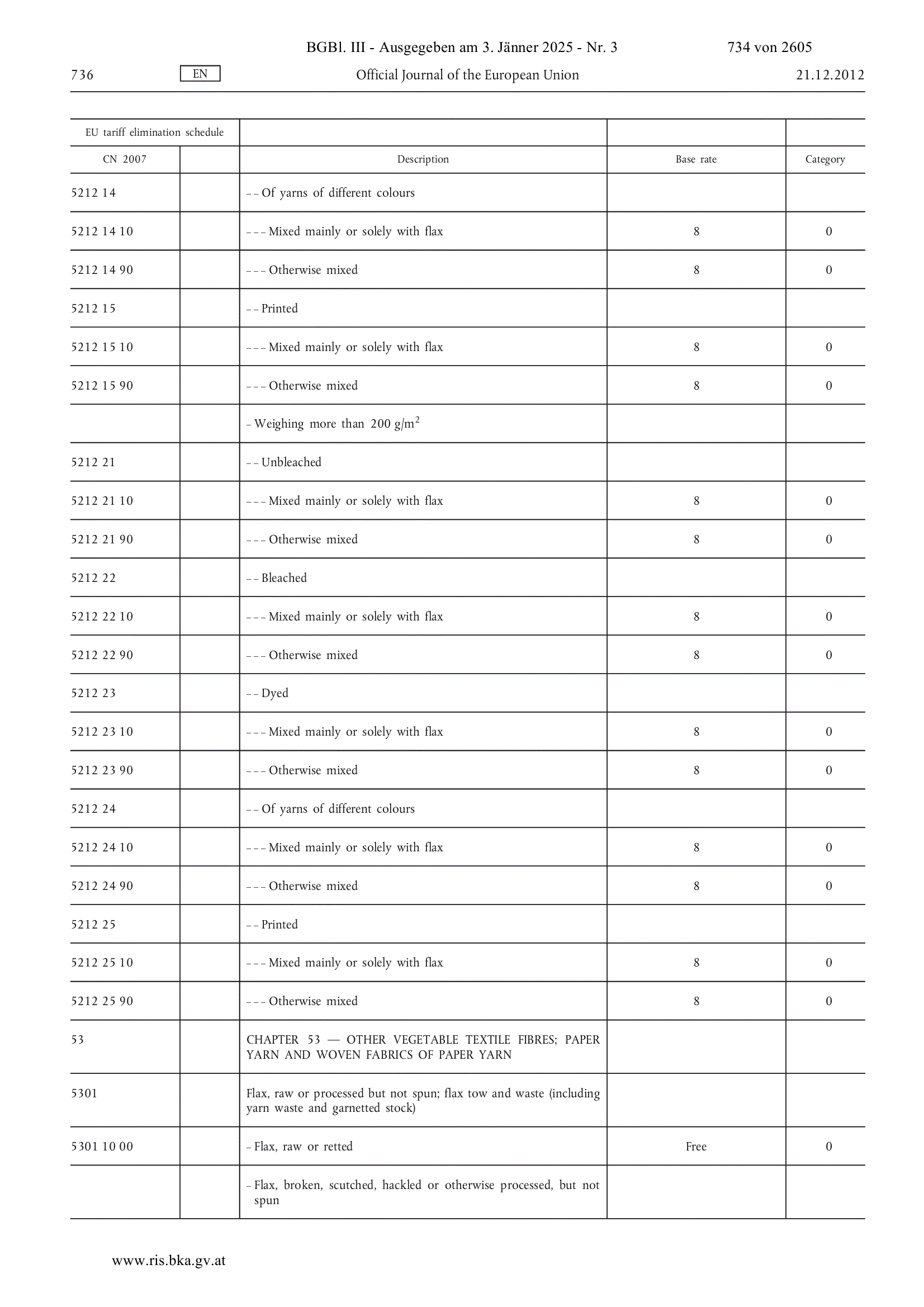 BGBl. III - Ausgegeben am 3. Jänner 2025 - Nr. 3 734 von 2605

736 EN Official Journal of the European Union 21.12.2012

| EU tariff elimination schedule | | | | |
|---|---|---|---|---|
| CN 2007 | | Description | Base rate | Category |
| 5212 14 | | – – Of yarns of different colours | | |
| 5212 14 10 | | – – – Mixed mainly or solely with flax | 8 | 0 |
| 5212 14 90 | | – – – Otherwise mixed | 8 | 0 |
| 5212 15 | | – – Printed | | |
| 5212 15 10 | | – – – Mixed mainly or solely with flax | 8 | 0 |
| 5212 15 90 | | – – – Otherwise mixed | 8 | 0 |
| | | – Weighing more than 200 g/m$^2$ | | |
| 5212 21 | | – – Unbleached | | |
| 5212 21 10 | | – – – Mixed mainly or solely with flax | 8 | 0 |
| 5212 21 90 | | – – – Otherwise mixed | 8 | 0 |
| 5212 22 | | – – Bleached | | |
| 5212 22 10 | | – – – Mixed mainly or solely with flax | 8 | 0 |
| 5212 22 90 | | – – – Otherwise mixed | 8 | 0 |
| 5212 23 | | – – Dyed | | |
| 5212 23 10 | | – – – Mixed mainly or solely with flax | 8 | 0 |
| 5212 23 90 | | – – – Otherwise mixed | 8 | 0 |
| 5212 24 | | – – Of yarns of different colours | | |
| 5212 24 10 | | – – – Mixed mainly or solely with flax | 8 | 0 |
| 5212 24 90 | | – – – Otherwise mixed | 8 | 0 |
| 5212 25 | | – – Printed | | |
| 5212 25 10 | | – – – Mixed mainly or solely with flax | 8 | 0 |
| 5212 25 90 | | – – – Otherwise mixed | 8 | 0 |
| 53 | | CHAPTER 53 — OTHER VEGETABLE TEXTILE FIBRES; PAPER YARN AND WOVEN FABRICS OF PAPER YARN | | |
| 5301 | | Flax, raw or processed but not spun; flax tow and waste (including yarn waste and garnetted stock) | | |
| 5301 10 00 | | – Flax, raw or retted | Free | 0 |
| | | – Flax, broken, scutched, hackled or otherwise processed, but not spun | | |

www.ris.bka.gv.at